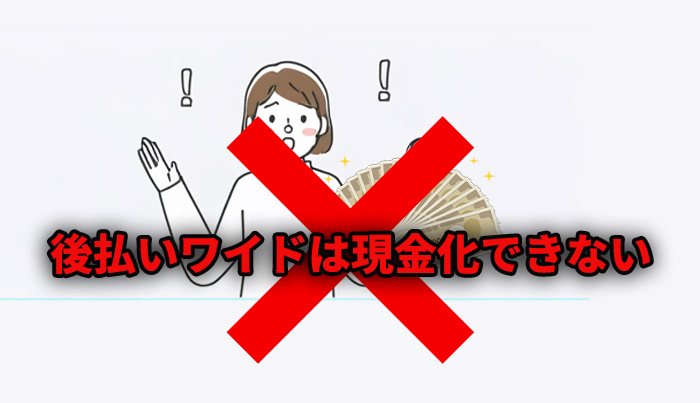 !
!
後払いワイドは現金化できない